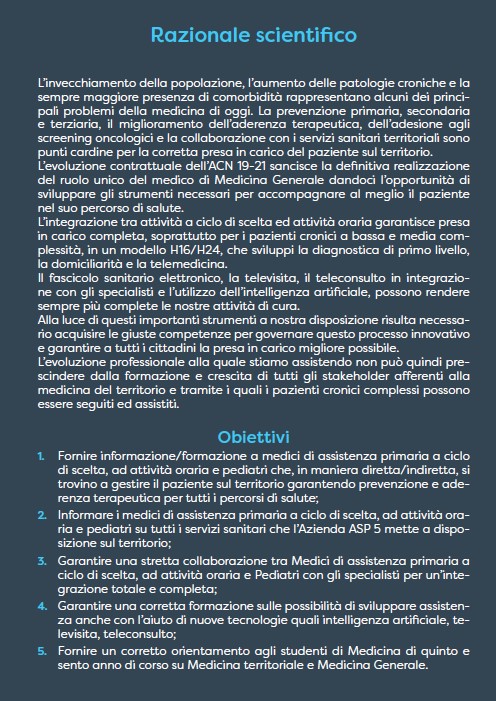 Razionale scientifico

L'invecchiamento della popolazione, l'aumento delle patologie croniche e la sempre maggiore presenza di comorbidità rappresentano alcuni dei principali problemi della medicina di oggi. La prevenzione primaria, secondaria e terziaria, il miglioramento dell'aderenza terapeutica, dell'adesione agli screening oncologici e la collaborazione con i servizi sanitari territoriali sono punti cardine per la corretta presa in carico del paziente sul territorio.
L'evoluzione contrattuale dell'ACN 19-21 sancisce la definitiva realizzazione del ruolo unico del medico di Medicina Generale dandoci l'opportunità di sviluppare gli strumenti necessari per accompagnare al meglio il paziente nel suo percorso di salute.
L'integrazione tra attività a ciclo di scelta ed attività oraria garantisce presa in carico completa, soprattutto per i pazienti cronici a bassa e media complessità, in un modello H16/H24, che sviluppi la diagnostica di primo livello, la domiciliarità e la telemedicina.
Il fascicolo sanitario elettronico, la televisita, il teleconsulto in integrazione con gli specialisti e l'utilizzo dell'intelligenza artificiale, possono rendere sempre più complete le nostre attività di cura.
Alla luce di questi importanti strumenti a nostra disposizione risulta necessario acquisire le giuste competenze per governare questo processo innovativo e garantire a tutti i cittadini la presa in carico migliore possibile.
L'evoluzione professionale alla quale stiamo assistendo non può quindi prescindere dalla formazione e crescita di tutti gli stakeholder afferenti alla medicina del territorio e tramite i quali i pazienti cronici complessi possono essere seguiti ed assistiti.

Obiettivi

1. Fornire informazione/formazione a medici di assistenza primaria a ciclo di scelta, ad attività oraria e pediatri che, in maniera diretta/indiretta, si trovino a gestire il paziente sul territorio garantendo prevenzione e aderenza terapeutica per tutti i percorsi di salute;
2. Informare i medici di assistenza primaria a ciclo di scelta, ad attività oraria e pediatri su tutti i servizi sanitari che l'Azienda ASP 5 mette a disposizione sul territorio;
3. Garantire una stretta collaborazione tra Medici di assistenza primaria a ciclo di scelta, ad attività oraria e Pediatri con gli specialisti per un'integrazione totale e completa;
4. Garantire una corretta formazione sulle possibilità di sviluppare assistenza anche con l'aiuto di nuove tecnologie quali intelligenza artificiale, televisita, teleconsulto;
5. Fornire un corretto orientamento agli studenti di Medicina di quinto e sento anno di corso su Medicina territoriale e Medicina Generale.